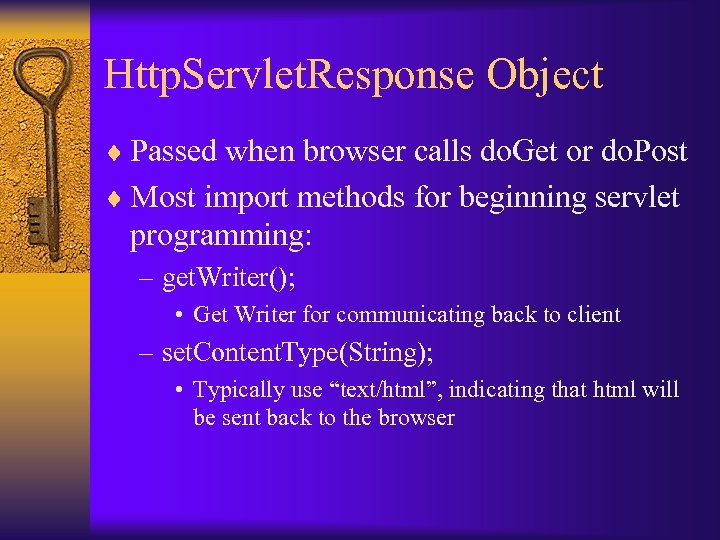 HttpServletResponse Object

♦ Passed when browser calls doGet or doPost

♦ Most import methods for beginning servlet programming:

– getWriter();

• Get Writer for communicating back to client

– setContentType(String);

• Typically use “text/html”, indicating that html will be sent back to the browser